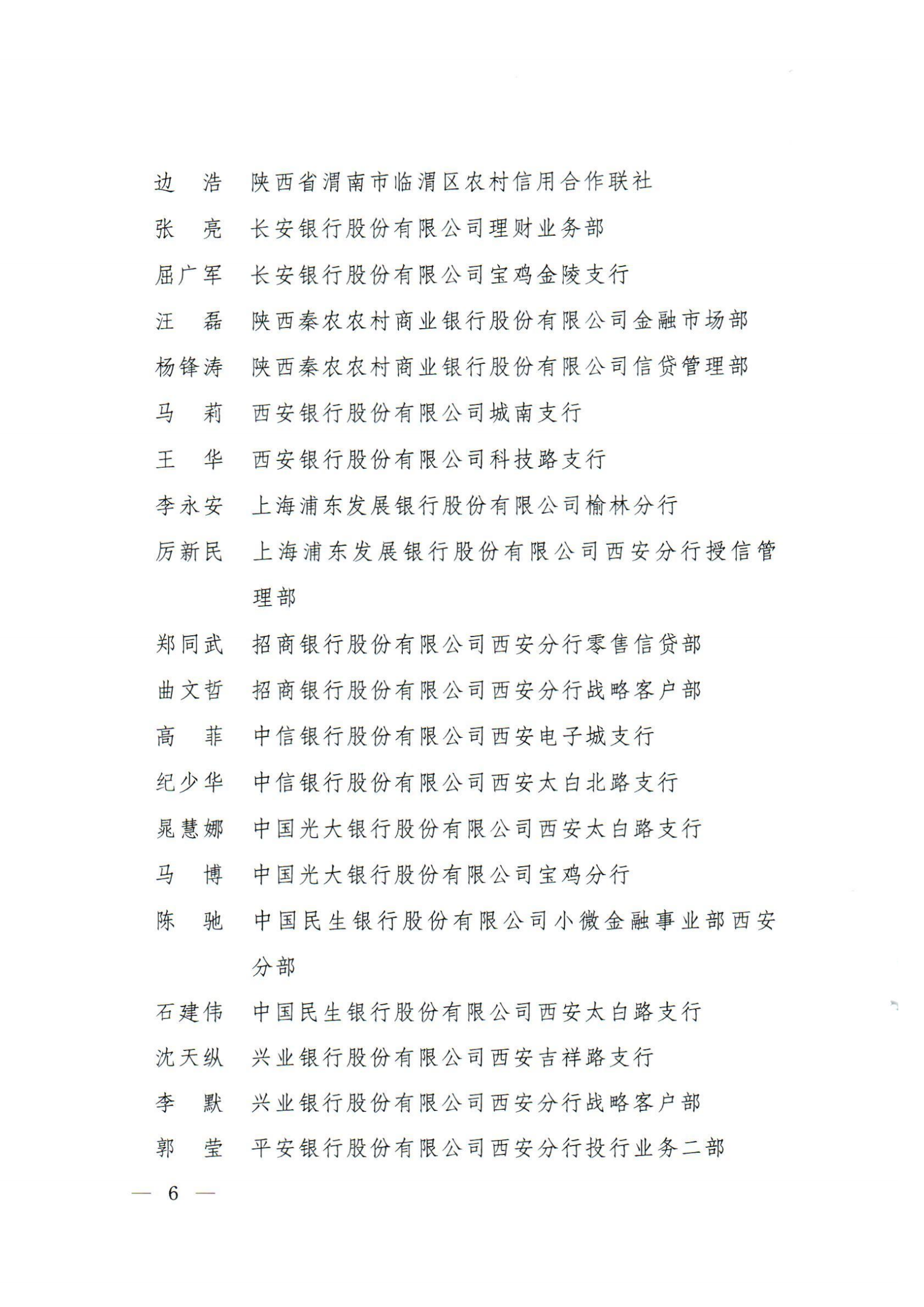 边　浩　陕西省渭南市临渭区农村信用合作联社

张　亮　长安银行股份有限公司理财业务部

屈广军　长安银行股份有限公司宝鸡金陵支行

汪　磊　陕西秦农农村商业银行股份有限公司金融市场部

杨锋涛　陕西秦农农村商业银行股份有限公司信贷管理部

马　莉　西安银行股份有限公司城南支行

王　华　西安银行股份有限公司科技路支行

李永安　上海浦东发展银行股份有限公司榆林分行

厉新民　上海浦东发展银行股份有限公司西安分行授信管理部

郑同武　招商银行股份有限公司西安分行零售信贷部

曲文哲　招商银行股份有限公司西安分行战略客户部

高　菲　中信银行股份有限公司西安电子城支行

纪少华　中信银行股份有限公司西安太白北路支行

晁慧娜　中国光大银行股份有限公司西安太白路支行

马　博　中国光大银行股份有限公司宝鸡分行

陈　驰　中国民生银行股份有限公司小微金融事业部西安分部

石建伟　中国民生银行股份有限公司西安太白路支行

沈天纵　兴业银行股份有限公司西安吉祥路支行

李　默　兴业银行股份有限公司西安分行战略客户部

郭　莹　平安银行股份有限公司西安分行投行业务二部

— 6 —